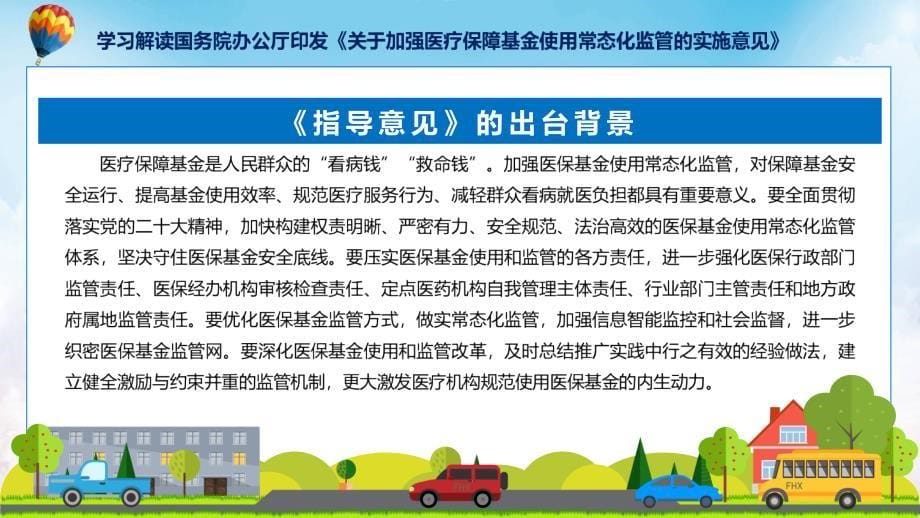 学习解读国务院办公厅印发《关于加强医疗保障基金使用常态化监管的实施意见》

《指导意见》的出台背景

医疗保障基金是人民群众的“看病钱”“救命钱”。加强医保基金使用常态化监管，对保障基金安全运行、提高基金使用效率、规范医疗服务行为、减轻群众看病就医负担都具有重要意义。要全面贯彻落实党的二十大精神，加快构建权责明晰、严密有力、安全规范、法治高效的医保基金使用常态化监管体系，坚决守住医保基金安全底线。要压实医保基金使用和监管的各方责任，进一步强化医保行政部门监管责任、医保经办机构审核检查责任、定点医药机构自我管理主体责任、行业部门主管责任和地方政府属地监管责任。要优化医保基金监管方式，做实常态化监管，加强信息智能监控和社会监督，进一步织密医保基金监管网。要深化医保基金使用和监管改革，及时总结推广实践中行之有效的经验做法，建立健全激励与约束并重的监管机制，更大激发医疗机构规范使用医保基金的内生动力。

FHX